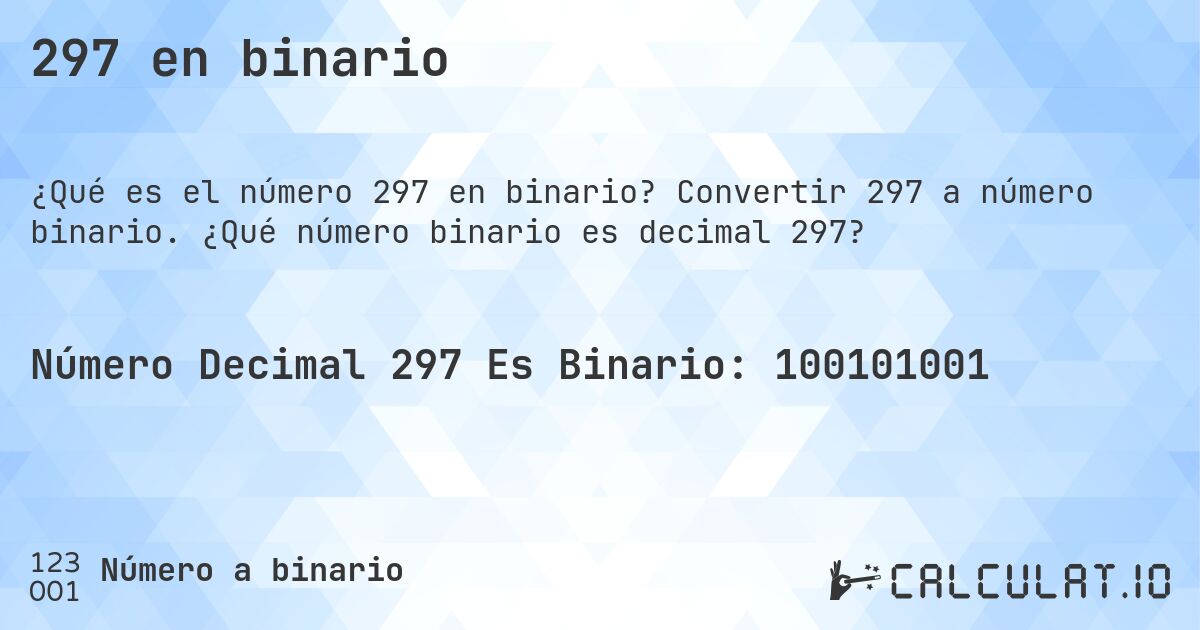 297 en binario

¿Qué es el número 297 en binario? Convertir 297 a número binario. ¿Qué número binario es decimal 297?

Número Decimal 297 Es Binario: 100101001

123
001
Número a binario

CALCULAT.IO